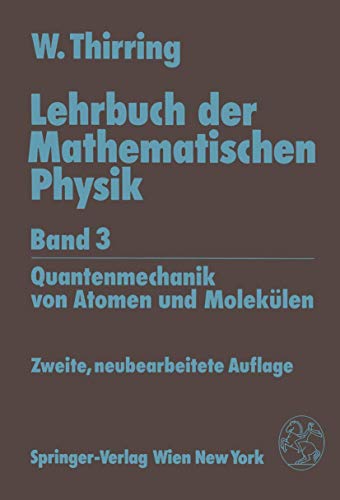 W. Thirring

Lehrbuch der Mathematischen Physik

Band 3

Quantenmechanik von Atomen und Molekülen

Zweite, neubearbeitete Auflage

Springer-Verlag Wien New York